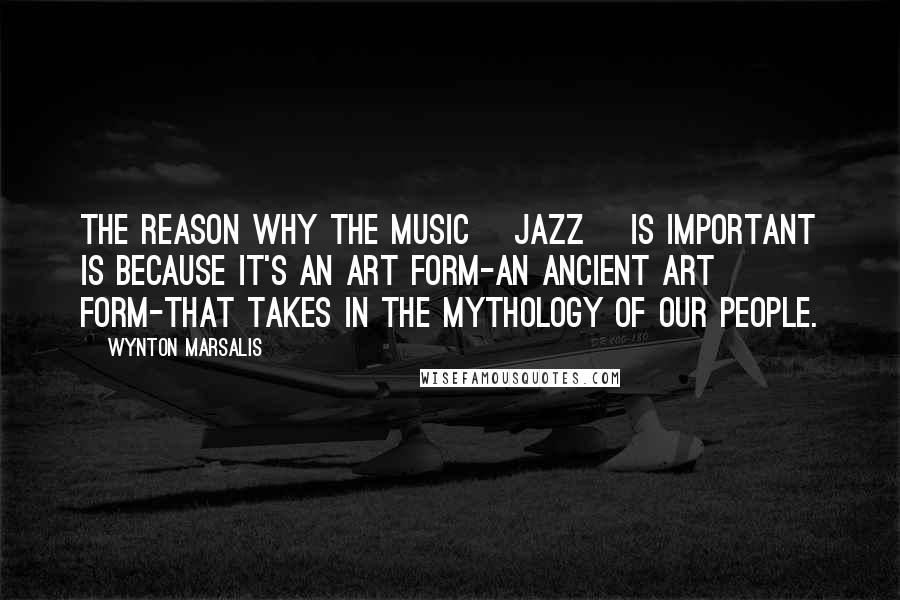 THE REASON WHY THE MUSIC JAZZ IS IMPORTANT IS BECAUSE IT'S AN ART FORM-AN ANCIENT ART FORM-THAT TAKES IN THE MYTHOLOGY OF OUR PEOPLE.

WYNTON MARSALIS

WISEFAMOUSQUOTES.COM